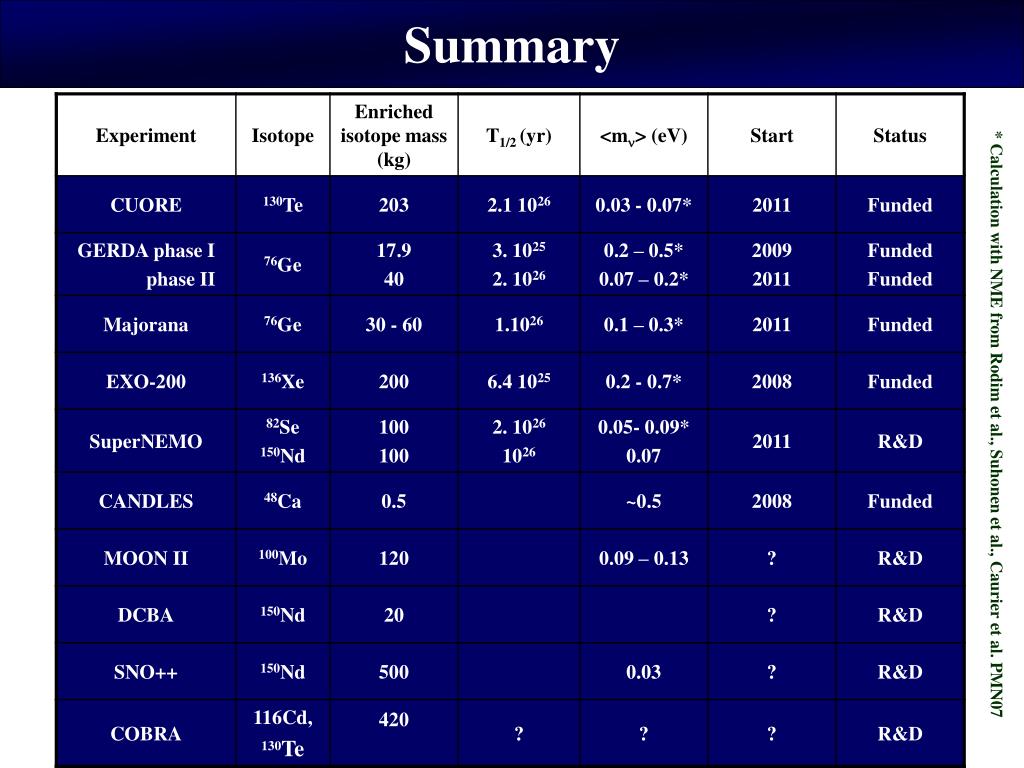 Summary

| Experiment | Isotope | Enriched isotope mass (kg) | $T_{1/2}$ (yr) | $<m_\nu>$ (eV) | Start | Status |
|---|---|---|---|---|---|---|
| CUORE | $^{130}$Te | 203 | 2.1 $10^{26}$ | 0.03 - 0.07* | 2011 | Funded |
| GERDA phase I phase II | $^{76}$Ge | 17.9 40 | 3. $10^{25}$ 2. $10^{26}$ | 0.2 – 0.5* 0.07 – 0.2* | 2009 2011 | Funded Funded |
| Majorana | $^{76}$Ge | 30 - 60 | 1.$10^{26}$ | 0.1 – 0.3* | 2011 | Funded |
| EXO-200 | $^{136}$Xe | 200 | 6.4 $10^{25}$ | 0.2 - 0.7* | 2008 | Funded |
| SuperNEMO | $^{82}$Se $^{150}$Nd | 100 100 | 2. $10^{26}$ $10^{26}$ | 0.05- 0.09* 0.07 | 2011 | R&D |
| CANDLES | $^{48}$Ca | 0.5 | | ~0.5 | 2008 | Funded |
| MOON II | $^{100}$Mo | 120 | | 0.09 – 0.13 | ? | R&D |
| DCBA | $^{150}$Nd | 20 | | | ? | R&D |
| SNO++ | $^{150}$Nd | 500 | | 0.03 | ? | R&D |
| COBRA | 116Cd, $^{130}$Te | 420 | ? | ? | ? | R&D |

* Calculation with NME from Rodim et al., Suhonen et al., Caurier et al. PMN07